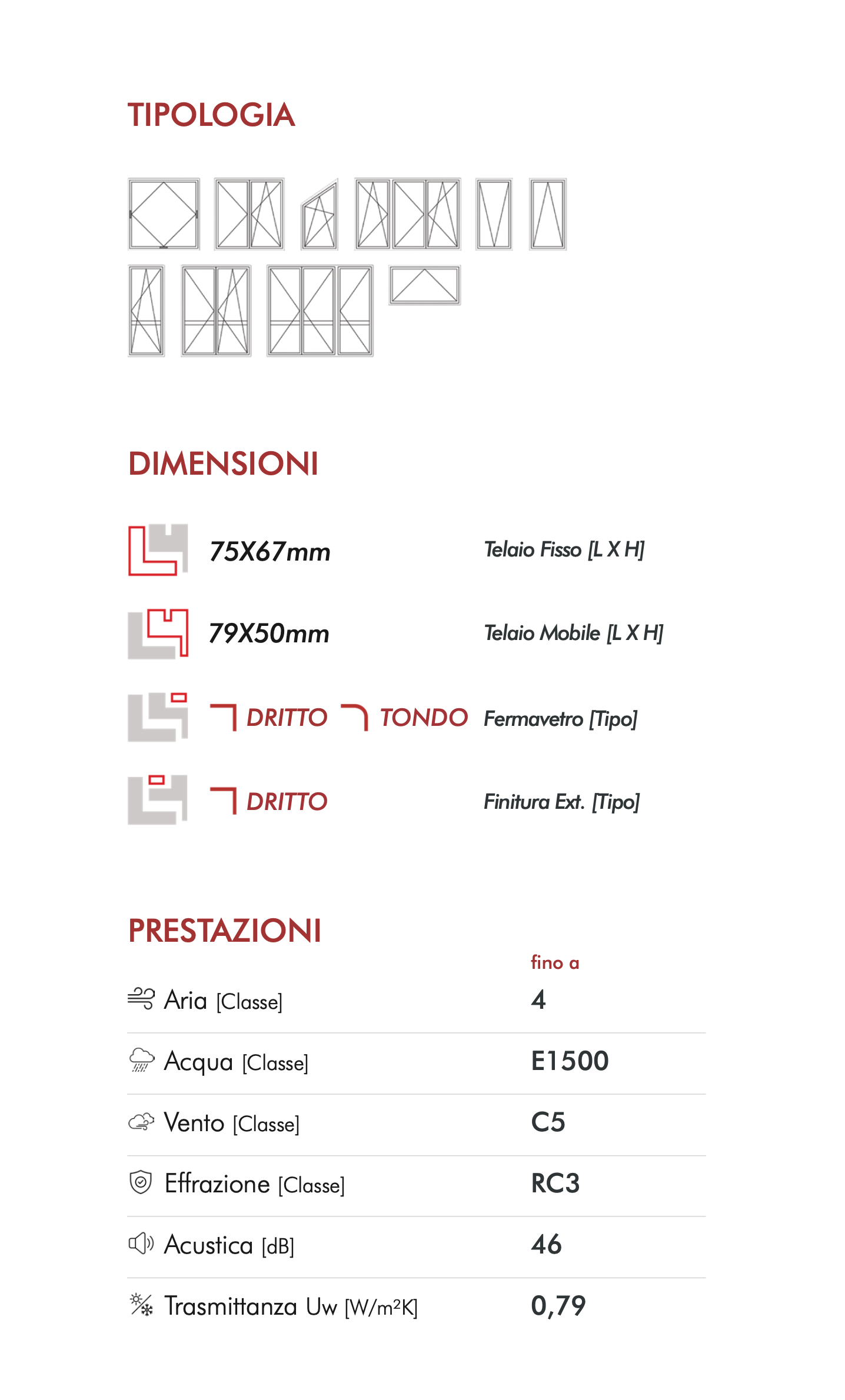 TIPOLOGIA

DIMENSIONI

75X67mm Telaio Fisso [L X H]

79X50mm Telaio Mobile [L X H]

DRITTO TONDO Fermavetro [Tipo]

DRITTO Finitura Ext. [Tipo]

PRESTAZIONI

| | fino a |
|---|---|
| Aria [Classe] | 4 |
| Acqua [Classe] | E1500 |
| Vento [Classe] | C5 |
| Effrazione [Classe] | RC3 |
| Acustica [dB] | 46 |
| Trasmittanza Uw [W/m²K] | 0,79 |